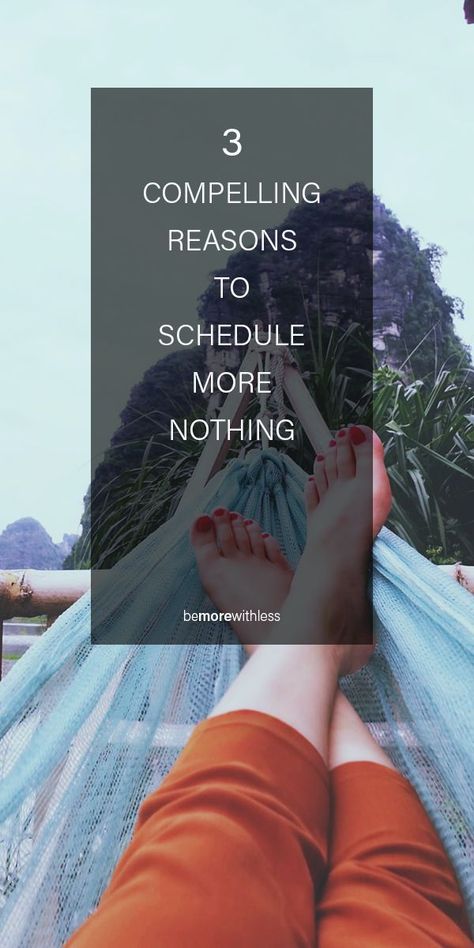 3
COMPELLING
REASONS
TO
SCHEDULE
MORE
NOTHING

bemorewithless